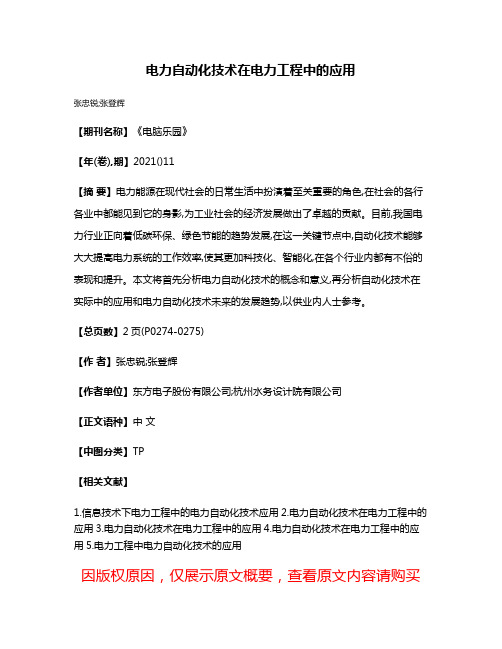 电力自动化技术在电力工程中的应用

张忠锐;张登辉

【期刊名称】《电脑乐园》

【年(卷),期】2021()11

【摘 要】电力能源在现代社会的日常生活中扮演着至关重要的角色,在社会的各行各业中都能见到它的身影,为工业社会的经济发展做出了卓越的贡献。目前,我国电力行业正向着低碳环保、绿色节能的趋势发展,在这一关键节点中,自动化技术能够大大提高电力系统的工作效率,使其更加科技化、智能化,在各个行业内都有不俗的表现和提升。本文将首先分析电力自动化技术的概念和意义,再分析自动化技术在实际中的应用和电力自动化技术未来的发展趋势,以供业内人士参考。

【总页数】2页(P0274-0275)

【作 者】张忠锐;张登辉

【作者单位】东方电子股份有限公司;杭州水务设计院有限公司

【正文语种】中 文

【中图分类】TP

【相关文献】

1.信息技术下电力工程中的电力自动化技术应用 2.电力自动化技术在电力工程中的应用 3.电力自动化技术在电力工程中的应用 4.电力自动化技术在电力工程中的应用 5.电力工程中电力自动化技术的应用

因版权原因，仅展示原文概要，查看原文内容请购买